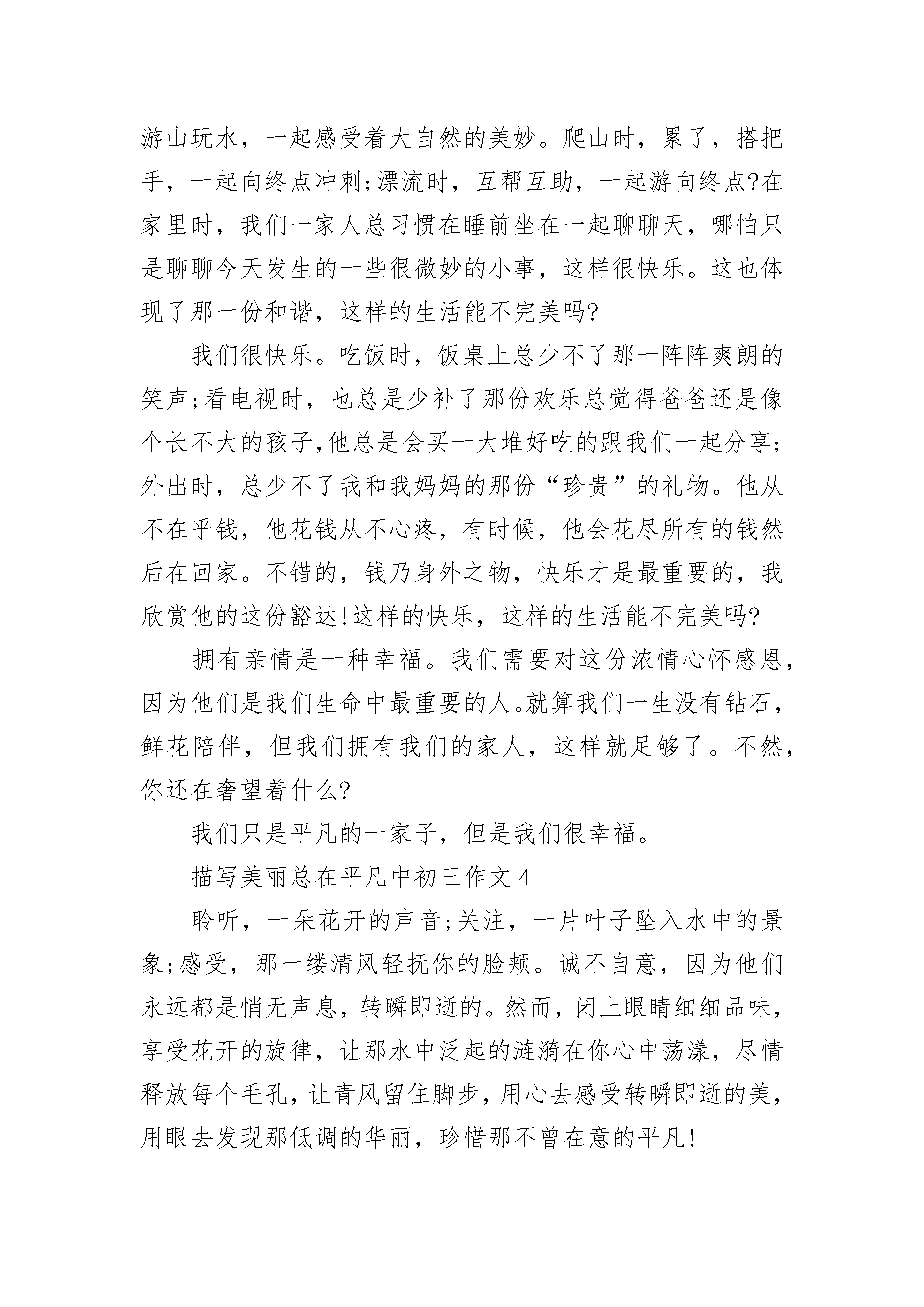 游山玩水，一起感受着大自然的美妙。爬山时，累了，搭把手，一起向终点冲刺;漂流时，互帮互助，一起游向终点?在家里时，我们一家人总习惯在睡前坐在一起聊聊天，哪怕只是聊聊今天发生的一些很微妙的小事，这样很快乐。这也体现了那一份和谐，这样的生活能不完美吗?

我们很快乐。吃饭时，饭桌上总少不了那一阵阵爽朗的笑声;看电视时，也总是少补了那份欢乐总觉得爸爸还是像个长不大的孩子,他总是会买一大堆好吃的跟我们一起分享;外出时，总少不了我和我妈妈的那份“珍贵”的礼物。他从不在乎钱，他花钱从不心疼，有时候，他会花尽所有的钱然后在回家。不错的，钱乃身外之物，快乐才是最重要的，我欣赏他的这份豁达!这样的快乐，这样的生活能不完美吗?

拥有亲情是一种幸福。我们需要对这份浓情心怀感恩，因为他们是我们生命中最重要的人。就算我们一生没有钻石，鲜花陪伴，但我们拥有我们的家人，这样就足够了。不然，你还在奢望着什么?

我们只是平凡的一家子，但是我们很幸福。

描写美丽总在平凡中初三作文 4

聆听，一朵花开的声音;关注，一片叶子坠入水中的景象;感受，那一缕清风轻抚你的脸颊。诚不自意，因为他们永远都是悄无声息，转瞬即逝的。然而，闭上眼睛细细品味，享受花开的旋律，让那水中泛起的涟漪在你心中荡漾，尽情释放每个毛孔，让青风留住脚步，用心去感受转瞬即逝的美，用眼去发现那低调的华丽，珍惜那不曾在意的平凡!